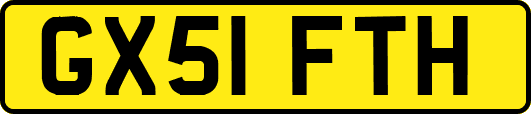 GX51 FTH